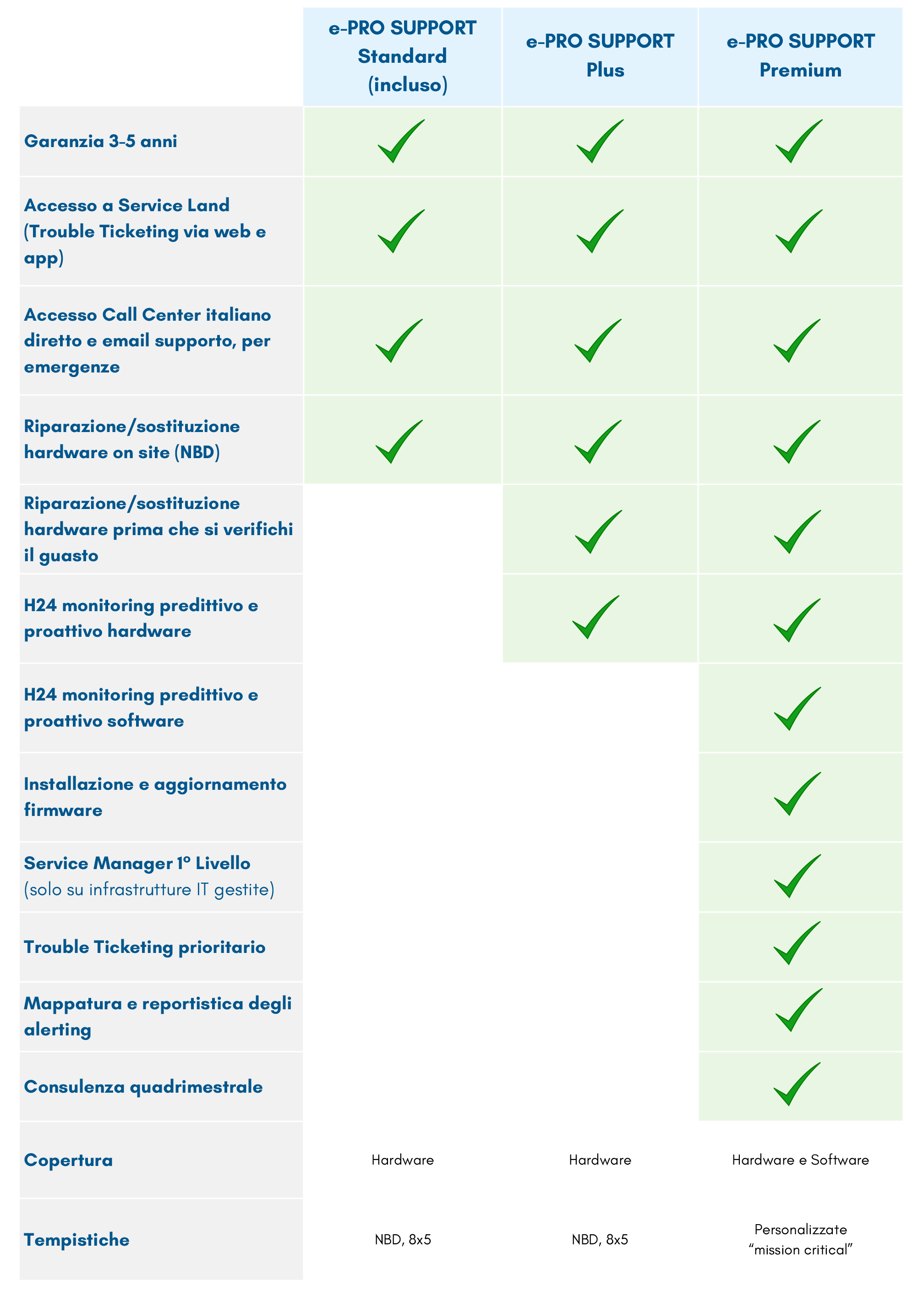 | | e-PRO SUPPORT Standard (incluso) | e-PRO SUPPORT Plus | e-PRO SUPPORT Premium |
|---|---|---|---|
| Garanzia 3-5 anni | ✓ | ✓ | ✓ |
| Accesso a Service Land (Trouble Ticketing via web e app) | ✓ | ✓ | ✓ |
| Accesso Call Center italiano diretto e email supporto, per emergenze | ✓ | ✓ | ✓ |
| Riparazione/sostituzione hardware on site (NBD) | ✓ | ✓ | ✓ |
| Riparazione/sostituzione hardware prima che si verifichi il guasto | | ✓ | ✓ |
| H24 monitoring predittivo e proattivo hardware | | ✓ | ✓ |
| H24 monitoring predittivo e proattivo software | | | ✓ |
| Installazione e aggiornamento firmware | | | ✓ |
| Service Manager 1° Livello (solo su infrastrutture IT gestite) | | | ✓ |
| Trouble Ticketing prioritario | | | ✓ |
| Mappatura e reportistica degli alerting | | | ✓ |
| Consulenza quadrimestrale | | | ✓ |
| Copertura | Hardware | Hardware | Hardware e Software |
| Tempistiche | NBD, 8x5 | NBD, 8x5 | Personalizzate “mission critical” |